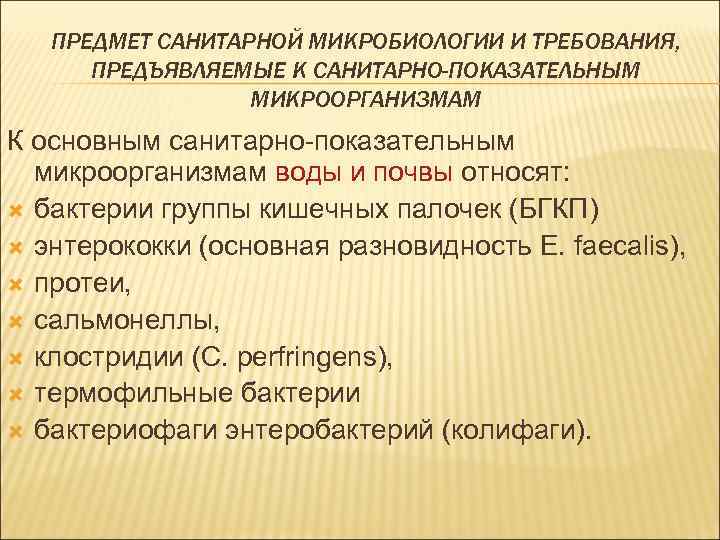 ПРЕДМЕТ САНИТАРНОЙ МИКРОБИОЛОГИИ И ТРЕБОВАНИЯ, ПРЕДЪЯВЛЯЕМЫЕ К САНИТАРНО-ПОКАЗАТЕЛЬНЫМ МИКРООРГАНИЗМАМ

К основным санитарно-показательным микроорганизмам воды и почвы относят:

бактерии группы кишечных палочек (БГКП)
энтерококки (основная разновидность E. faecalis),
протеи,
сальмонеллы,
клостридии (C. perfringens),
термофильные бактерии
бактериофаги энтеробактерий (колифаги).